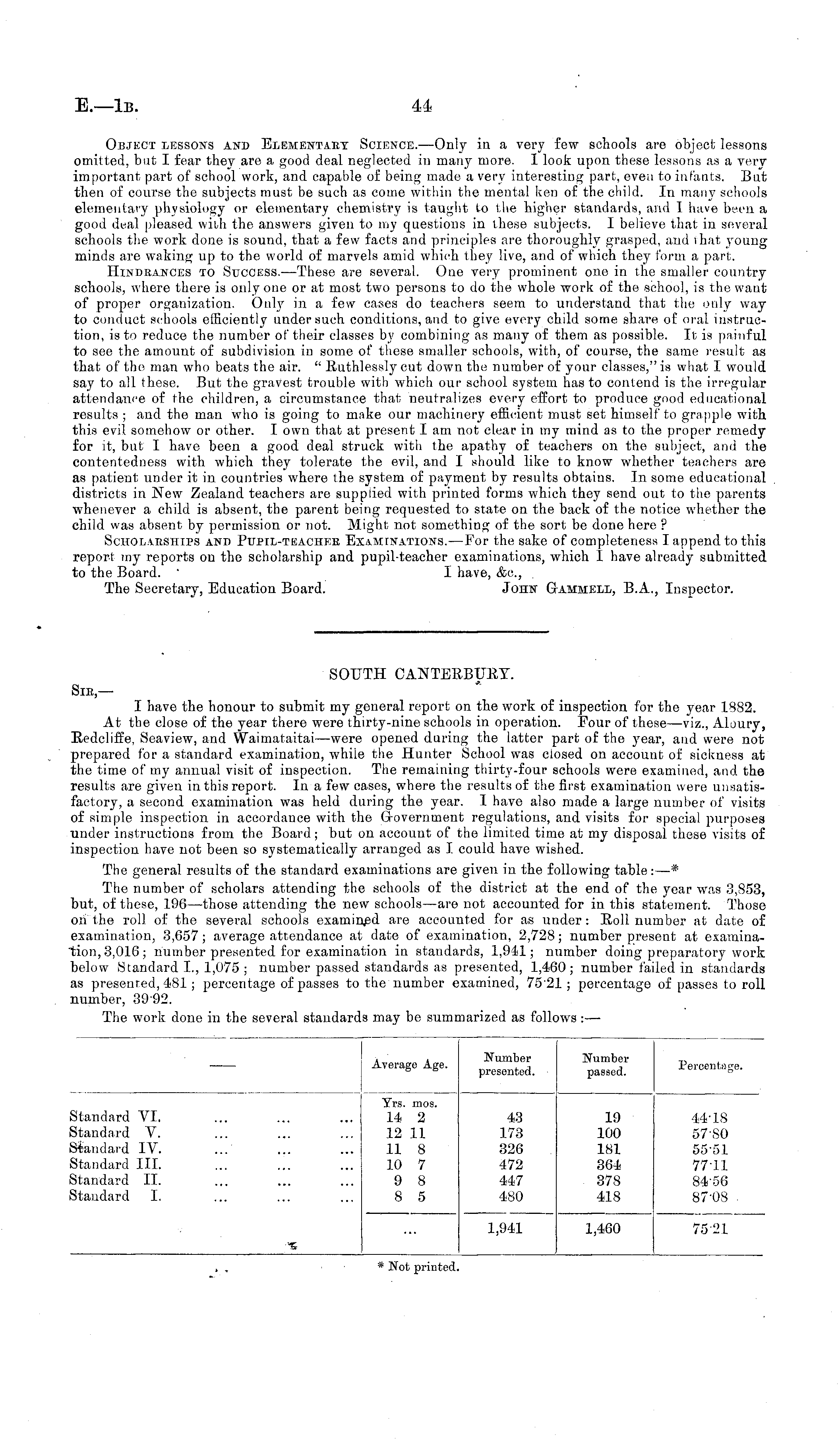 E.—1B. 44

Object lessons and Elementary Science.—Only in a very few schools are object lessons omitted, but I fear they are a good deal neglected in many more. I look upon these lessons as a very important part of school work, and capable of being made a very interesting part, even to infants. But then of course the subjects must be such as come within the mental ken of the child. In many schools elementary physiology or elementary chemistry is taught to the higher standards, and I have been a good deal pleased with the answers given to my questions in these subjects. I believe that in several schools the work done is sound, that a few facts and principles are thoroughly grasped, and that young minds are waking up to the world of marvels amid which they live, and of which they form a part.

Hindrances to Success.—These are several. One very prominent one in the smaller country schools, where there is only one or at most two persons to do the whole work of the school, is the want of proper organization. Only in a few cases do teachers seem to understand that the only way to conduct schools efficiently under such conditions, and to give every child some share of oral instruction, is to reduce the number of their classes by combining as many of them as possible. It is painful to see the amount of subdivision in some of these smaller schools, with, of course, the same result as that of the man who beats the air. "Ruthlessly cut down the number of your classes," is what I would say to all these. But the gravest trouble with which our school system has to contend is the irregular attendance of the children, a circumstance that neutralizes every effort to produce good educational results; and the man who is going to make our machinery efficient must set himself to grapple with this evil somehow or other. I own that at present I am not clear in my mind as to the proper remedy for it, but I have been a good deal struck with the apathy of teachers on the subject, and the contentedness with which they tolerate the evil, and I should like to know whether teachers are as patient under it in countries where the system of payment by results obtains. In some educational districts in New Zealand teachers are supplied with printed forms which they send out to the parents whenever a child is absent, the parent being requested to state on the back of the notice whether the child was absent by permission or not. Might not something of the sort be done here?

Scholarships and Pupil-teacher Examinations.—For the sake of completeness I append to this report my reports on the scholarship and pupil-teacher examinations, which I have already submitted to the Board. I have, &c.,

The Secretary, Education Board. John Gammell, B.A., Inspector.

SOUTH CANTERBURY.

Sir,—

I have the honour to submit my general report on the work of inspection for the year 1882.

At the close of the year there were thirty-nine schools in operation. Four of these—viz., Aloury, Redcliffe, Seaview, and Waimataitai—were opened during the latter part of the year, and were not prepared for a standard examination, while the Hunter School was closed on account of sickness at the time of my annual visit of inspection. The remaining thirty-four schools were examined, and the results are given in this report. In a few cases, where the results of the first examination were unsatisfactory, a second examination was held during the year. I have also made a large number of visits of simple inspection in accordance with the Government regulations, and visits for special purposes under instructions from the Board; but on account of the limited time at my disposal these visits of inspection have not been so systematically arranged as I could have wished.

The general results of the standard examinations are given in the following table:—*

The number of scholars attending the schools of the district at the end of the year was 3,853, but, of these, 196—those attending the new schools—are not accounted for in this statement. Those on the roll of the several schools examined are accounted for as under: Roll number at date of examination, 3,657; average attendance at date of examination, 2,728; number present at examination, 3,016; number presented for examination in standards, 1,941; number doing preparatory work below Standard I., 1,075; number passed standards as presented, 1,460; number failed in standards as presented, 481; percentage of passes to the number examined, 75·21; percentage of passes to roll number, 39·92.

The work done in the several standards may be summarized as follows:—

| — | Average Age. | Number presented. | Number passed. | Percentage. |
|---|---|---|---|---|
| | Yrs. mos. | | | |
| Standard VI. ... ... ... | 14 2 | 43 | 19 | 44·18 |
| Standard V. ... ... ... | 12 11 | 173 | 100 | 57·80 |
| Standard IV. ... ... ... | 11 8 | 326 | 181 | 55·51 |
| Standard III. ... ... ... | 10 7 | 472 | 364 | 77·11 |
| Standard II. ... ... ... | 9 8 | 447 | 378 | 84·56 |
| Standard I. ... ... ... | 8 5 | 480 | 418 | 87·08 |
| | ... | 1,941 | 1,460 | 75·21 |

* Not printed.